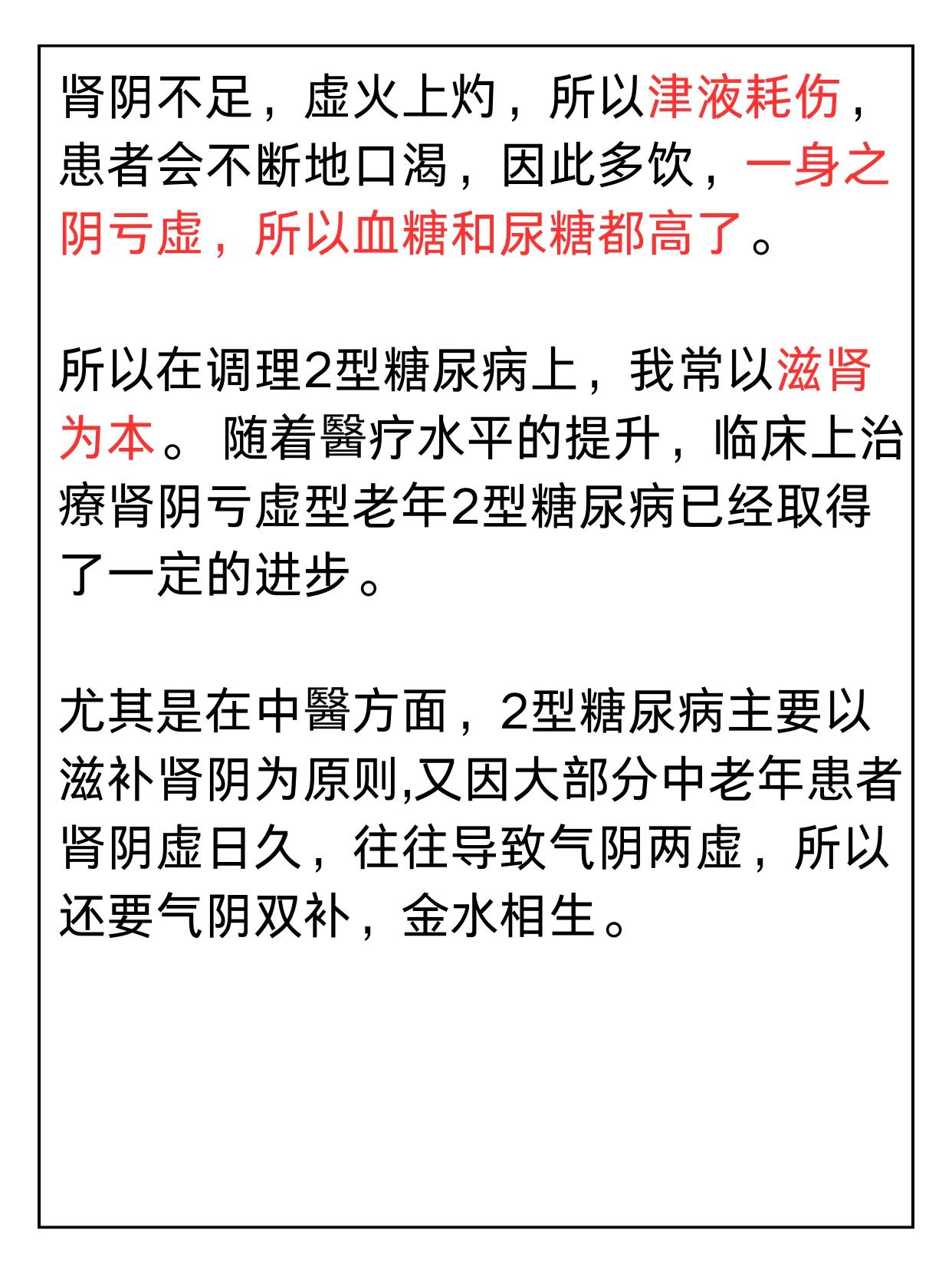 肾阴不足，虚火上灼，所以津液耗伤，患者会不断地口渴，因此多饮，一身之阴亏虚，所以血糖和尿糖都高了。

所以在调理2型糖尿病上，我常以滋肾为本。随着醫疗水平的提升，临床上治療肾阴亏虚型老年2型糖尿病已经取得了一定的进步。

尤其是在中醫方面，2型糖尿病主要以滋补肾阴为原则,又因大部分中老年患者肾阴虚日久，往往导致气阴两虚，所以还要气阴双补，金水相生。